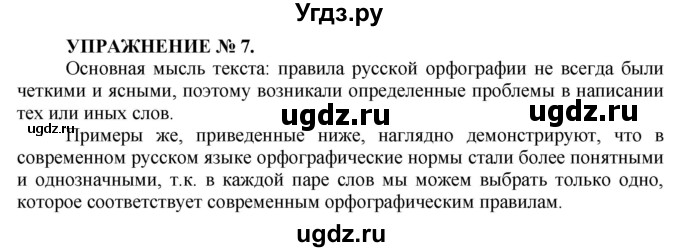 Угдз.ру

УПРАЖНЕНИЕ № 7.

Основная мысль текста: правила русской орфографии не всегда были четкими и ясными, поэтому возникали определенные проблемы в написании тех или иных слов.

ugdz.ru ugdz.ru

ugdz.ru

Примеры же, приведенные ниже, наглядно демонстрируют, что в современном русском языке орфографические нормы стали более понятными и однозначными, т.к. в каждой паре слов мы можем выбрать только одно, которое соответствует современным орфографическим правилам.

ugdz.ru